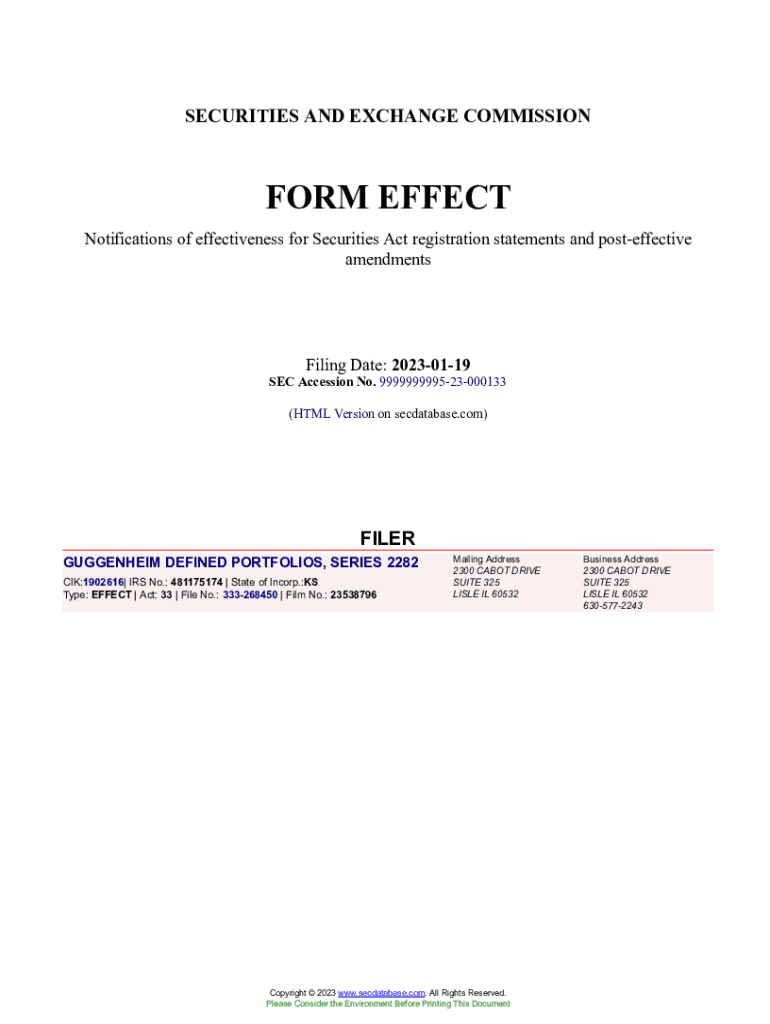 SECURITIES AND EXCHANGE COMMISSION

FORM EFFECT

Notifications of effectiveness for Securities Act registration statements and post-effective amendments

Filing Date: 2023-01-19
SEC Accession No. 9999999995-23-000133

(HTML Version on secdatabase.com)

FILER

GUGGENHEIM DEFINED PORTFOLIOS, SERIES 2282
CIK:1902616| IRS No.: 481175174 | State of Incorp.:KS
Type: EFFECT | Act: 33 | File No.: 333-268450 | Film No.: 23538796

Mailing Address
2300 CABOT DRIVE
SUITE 325
LISLE IL 60532

Business Address
2300 CABOT DRIVE
SUITE 325
LISLE IL 60532
630-577-2243

Copyright © 2023 www.secdatabase.com. All Rights Reserved.
Please Consider the Environment Before Printing This Document